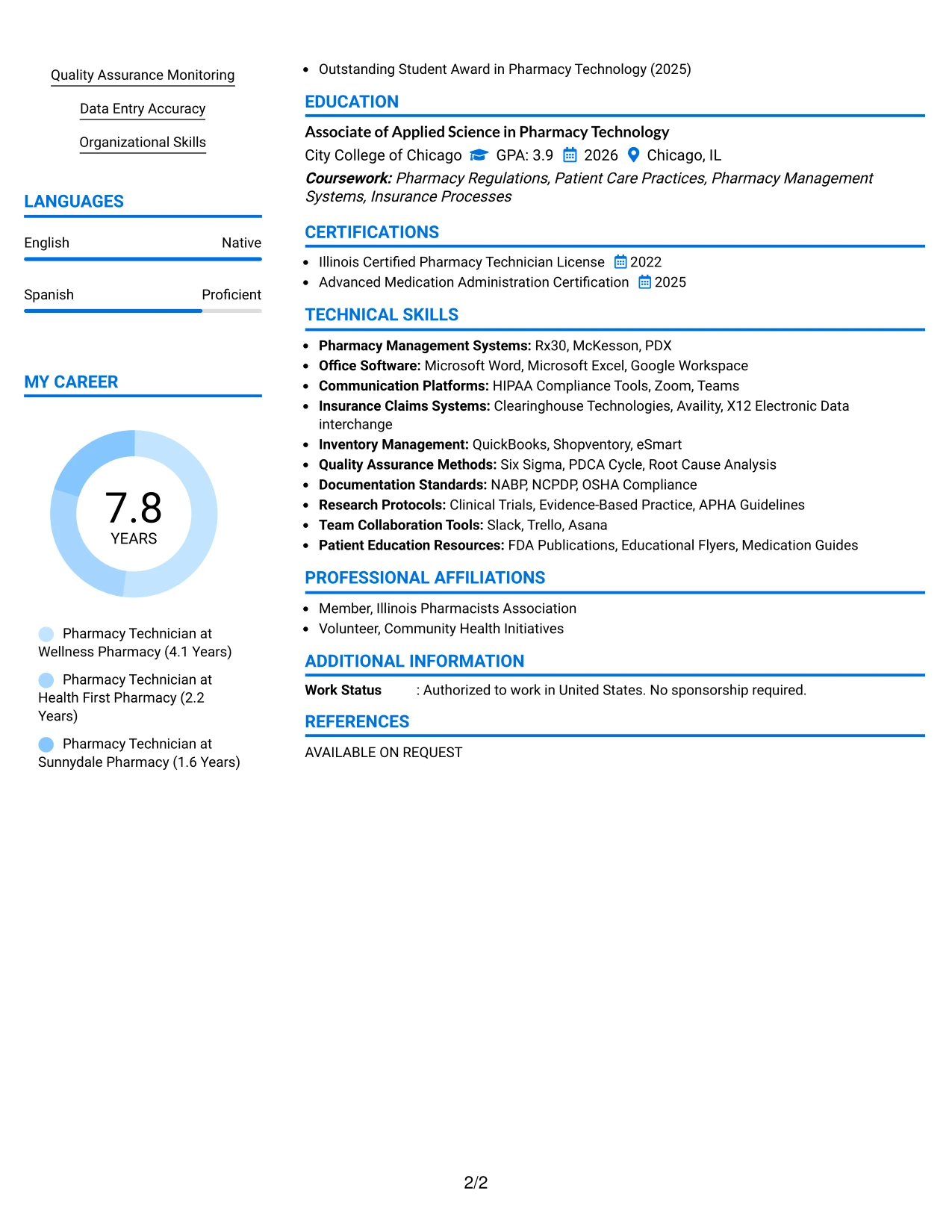 Quality Assurance Monitoring

Data Entry Accuracy

Organizational Skills

LANGUAGES

English Native

Spanish Proficient

MY CAREER

7.8
YEARS

Pharmacy Technician at Wellness Pharmacy (4.1 Years)

Pharmacy Technician at Health First Pharmacy (2.2 Years)

Pharmacy Technician at Sunnydale Pharmacy (1.6 Years)

• Outstanding Student Award in Pharmacy Technology (2025)

EDUCATION

Associate of Applied Science in Pharmacy Technology
City College of Chicago GPA: 3.9 2026 Chicago, IL
Coursework: Pharmacy Regulations, Patient Care Practices, Pharmacy Management Systems, Insurance Processes

CERTIFICATIONS

• Illinois Certified Pharmacy Technician License 2022
• Advanced Medication Administration Certification 2025

TECHNICAL SKILLS

• Pharmacy Management Systems: Rx30, McKesson, PDX
• Office Software: Microsoft Word, Microsoft Excel, Google Workspace
• Communication Platforms: HIPAA Compliance Tools, Zoom, Teams
• Insurance Claims Systems: Clearinghouse Technologies, Availity, X12 Electronic Data interchange
• Inventory Management: QuickBooks, Shopventory, eSmart
• Quality Assurance Methods: Six Sigma, PDCA Cycle, Root Cause Analysis
• Documentation Standards: NABP, NCPDP, OSHA Compliance
• Research Protocols: Clinical Trials, Evidence-Based Practice, APHA Guidelines
• Team Collaboration Tools: Slack, Trello, Asana
• Patient Education Resources: FDA Publications, Educational Flyers, Medication Guides

PROFESSIONAL AFFILIATIONS

• Member, Illinois Pharmacists Association
• Volunteer, Community Health Initiatives

ADDITIONAL INFORMATION

Work Status : Authorized to work in United States. No sponsorship required.

REFERENCES

AVAILABLE ON REQUEST

2/2